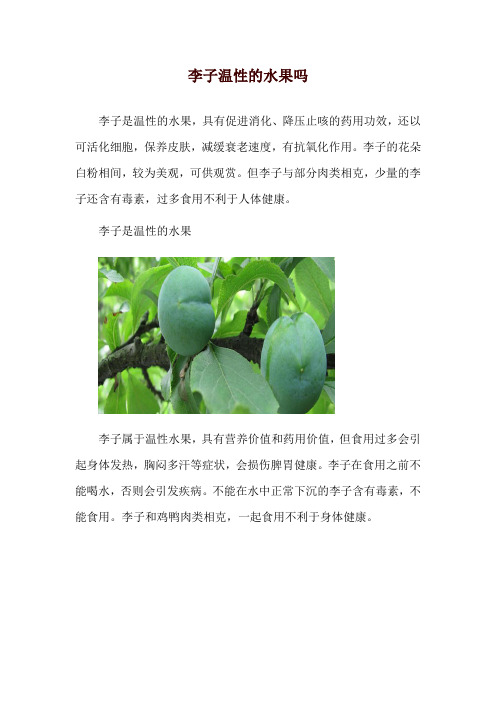 李子温性的水果吗

李子是温性的水果，具有促进消化、降压止咳的药用功效，还以可活化细胞，保养皮肤，减缓衰老速度，有抗氧化作用。李子的花朵白粉相间，较为美观，可供观赏。但李子与部分肉类相克，少量的李子还含有毒素，过多食用不利于人体健康。

李子是温性的水果

李子属于温性水果，具有营养价值和药用价值，但食用过多会引起身体发热，胸闷多汗等症状，会损伤脾胃健康。李子在食用之前不能喝水，否则会引发疾病。不能在水中正常下沉的李子含有毒素，不能食用。李子和鸡鸭肉类相克，一起食用不利于身体健康。